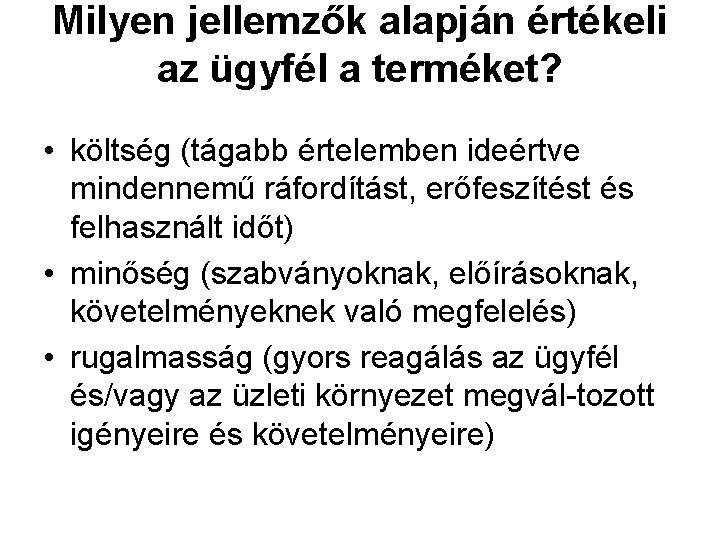 Milyen jellemzők alapján értékeli az ügyfél a terméket?

• költség (tágabb értelemben ideértve mindennemű ráfordítást, erőfeszítést és felhasznált időt)
• minőség (szabványoknak, előírásoknak, követelményeknek való megfelelés)
• rugalmasság (gyors reagálás az ügyfél és/vagy az üzleti környezet megvál-tozott igényeire és követelményeire)